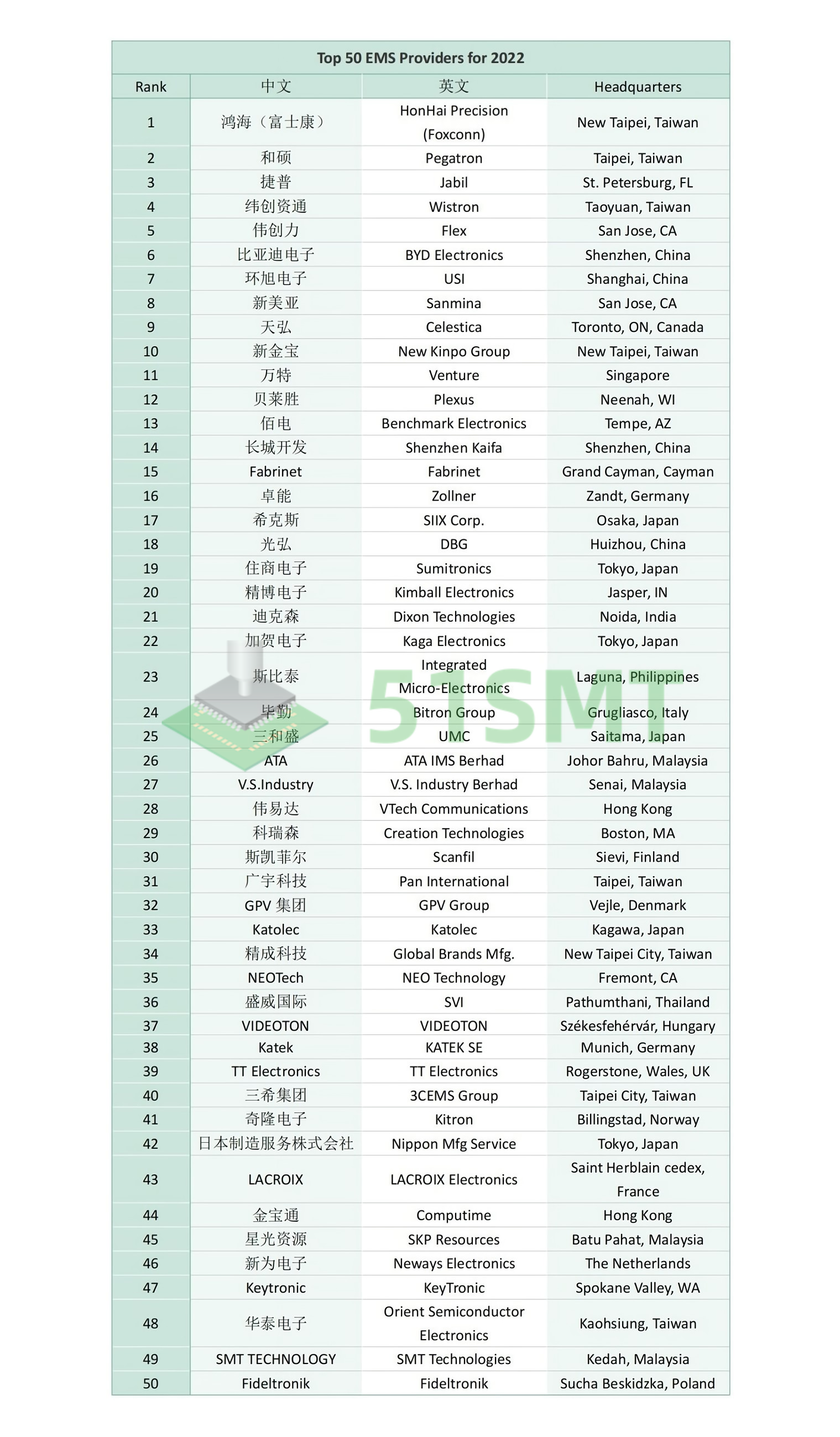 Top 50 EMS Providers for 2022

| Rank | 中文 | 英文 | Headquarters |
|---|---|---|---|
| 1 | 鸿海（富士康） | HonHai Precision (Foxconn) | New Taipei, Taiwan |
| 2 | 和硕 | Pegatron | Taipei, Taiwan |
| 3 | 捷普 | Jabil | St. Petersburg, FL |
| 4 | 纬创资通 | Wistron | Taoyuan, Taiwan |
| 5 | 伟创力 | Flex | San Jose, CA |
| 6 | 比亚迪电子 | BYD Electronics | Shenzhen, China |
| 7 | 环旭电子 | USI | Shanghai, China |
| 8 | 新美亚 | Sanmina | San Jose, CA |
| 9 | 天弘 | Celestica | Toronto, ON, Canada |
| 10 | 新金宝 | New Kinpo Group | New Taipei, Taiwan |
| 11 | 万特 | Venture | Singapore |
| 12 | 贝莱胜 | Plexus | Neenah, WI |
| 13 | 佰电 | Benchmark Electronics | Tempe, AZ |
| 14 | 长城开发 | Shenzhen Kaifa | Shenzhen, China |
| 15 | Fabrinet | Fabrinet | Grand Cayman, Cayman |
| 16 | 卓能 | Zollner | Zandt, Germany |
| 17 | 希克斯 | SIIX Corp. | Osaka, Japan |
| 18 | 光弘 | DBG | Huizhou, China |
| 19 | 住商电子 | Sumitronics | Tokyo, Japan |
| 20 | 精博电子 | Kimball Electronics | Jasper, IN |
| 21 | 迪克森 | Dixon Technologies | Noida, India |
| 22 | 加贺电子 | Kaga Electronics | Tokyo, Japan |
| 23 | 斯比泰 | Integrated Micro-Electronics | Laguna, Philippines |
| 24 | 毕勤 | Bitron Group | Grugliasco, Italy |
| 25 | 三和盛 | UMC | Saitama, Japan |
| 26 | ATA | ATA IMS Berhad | Johor Bahru, Malaysia |
| 27 | V.S.Industry | V.S. Industry Berhad | Senai, Malaysia |
| 28 | 伟易达 | VTech Communications | Hong Kong |
| 29 | 科瑞森 | Creation Technologies | Boston, MA |
| 30 | 斯凯菲尔 | Scanfil | Sievi, Finland |
| 31 | 广宇科技 | Pan International | Taipei, Taiwan |
| 32 | GPV 集团 | GPV Group | Vejle, Denmark |
| 33 | Katolec | Katolec | Kagawa, Japan |
| 34 | 精成科技 | Global Brands Mfg. | New Taipei City, Taiwan |
| 35 | NEOTech | NEO Technology | Fremont, CA |
| 36 | 盛威国际 | SVI | Pathumthani, Thailand |
| 37 | VIDEOTON | VIDEOTON | Székesfehérvár, Hungary |
| 38 | Katek | KATEK SE | Munich, Germany |
| 39 | TT Electronics | TT Electronics | Rogerstone, Wales, UK |
| 40 | 三希集团 | 3CEMS Group | Taipei City, Taiwan |
| 41 | 奇隆电子 | Kitron | Billingstad, Norway |
| 42 | 日本制造服务株式会社 | Nippon Mfg Service | Tokyo, Japan |
| 43 | LACROIX | LACROIX Electronics | Saint Herblain cedex, France |
| 44 | 金宝通 | Computime | Hong Kong |
| 45 | 星光资源 | SKP Resources | Batu Pahat, Malaysia |
| 46 | 新为电子 | Neways Electronics | The Netherlands |
| 47 | Keytronic | KeyTronic | Spokane Valley, WA |
| 48 | 华泰电子 | Orient Semiconductor Electronics | Kaohsiung, Taiwan |
| 49 | SMT TECHNOLOGY | SMT Technologies | Kedah, Malaysia |
| 50 | Fideltronik | Fideltronik | Sucha Beskidzka, Poland |

51SMT